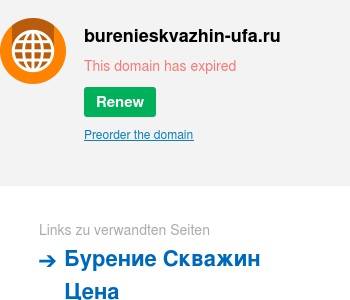 burenieskvazhin-ufa.ru

This domain has expired

Renew

Preorder the domain

Links zu verwandten Seiten

→ Бурение Скважин Цена